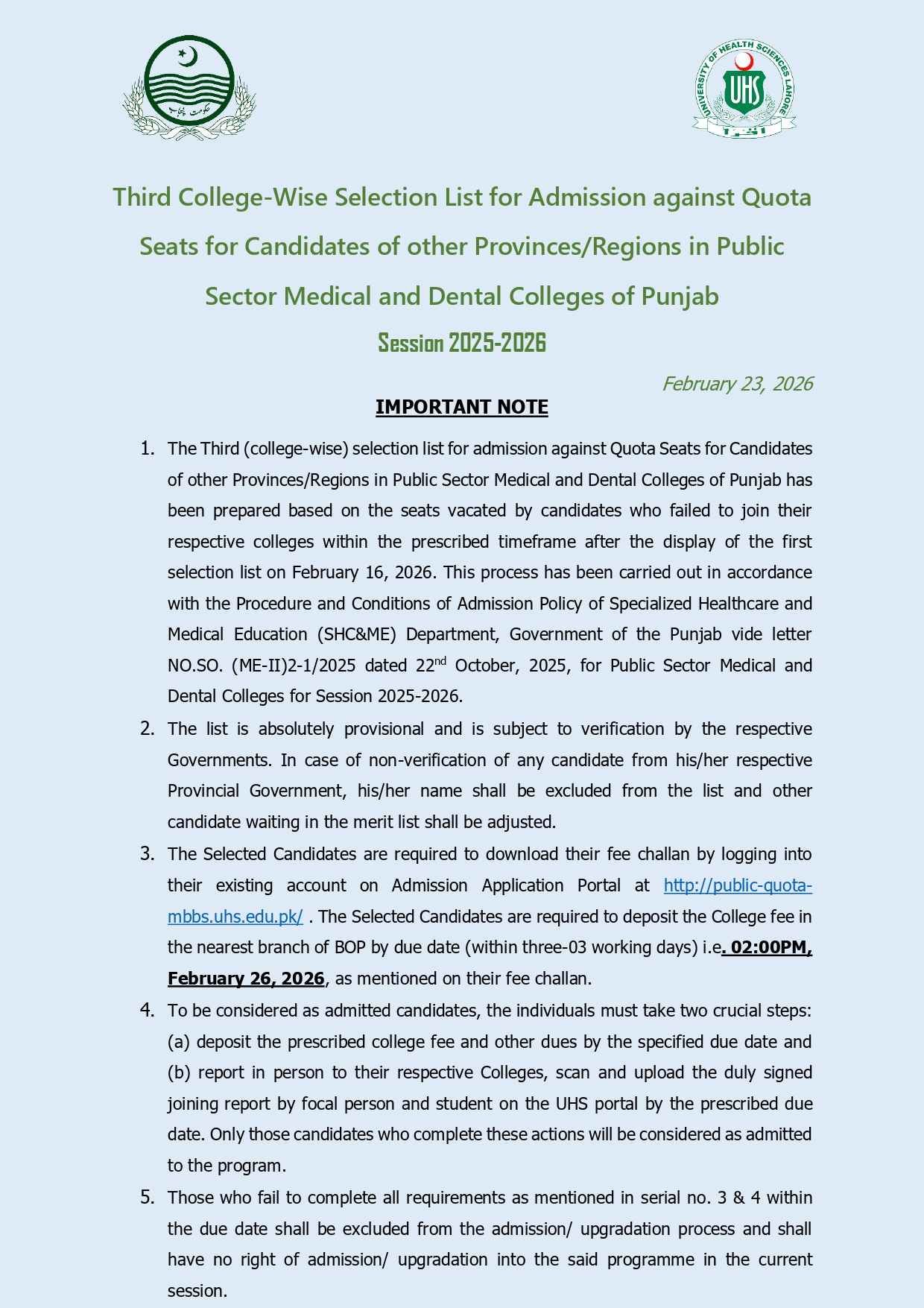 حکومت پنجاب

UNIVERSITY OF HEALTH SCIENCES LAHORE
UHS

Third College-Wise Selection List for Admission against Quota Seats for Candidates of other Provinces/Regions in Public Sector Medical and Dental Colleges of Punjab

Session 2025-2026

February 23, 2026

IMPORTANT NOTE

1. The Third (college-wise) selection list for admission against Quota Seats for Candidates of other Provinces/Regions in Public Sector Medical and Dental Colleges of Punjab has been prepared based on the seats vacated by candidates who failed to join their respective colleges within the prescribed timeframe after the display of the first selection list on February 16, 2026. This process has been carried out in accordance with the Procedure and Conditions of Admission Policy of Specialized Healthcare and Medical Education (SHC&ME) Department, Government of the Punjab vide letter NO.SO. (ME-II)2-1/2025 dated 22$^{nd}$ October, 2025, for Public Sector Medical and Dental Colleges for Session 2025-2026.

2. The list is absolutely provisional and is subject to verification by the respective Governments. In case of non-verification of any candidate from his/her respective Provincial Government, his/her name shall be excluded from the list and other candidate waiting in the merit list shall be adjusted.

3. The Selected Candidates are required to download their fee challan by logging into their existing account on Admission Application Portal at http://public-quota-mbbs.uhs.edu.pk/ . The Selected Candidates are required to deposit the College fee in the nearest branch of BOP by due date (within three-03 working days) i.e. 02:00PM, February 26, 2026, as mentioned on their fee challan.

4. To be considered as admitted candidates, the individuals must take two crucial steps: (a) deposit the prescribed college fee and other dues by the specified due date and (b) report in person to their respective Colleges, scan and upload the duly signed joining report by focal person and student on the UHS portal by the prescribed due date. Only those candidates who complete these actions will be considered as admitted to the program.

5. Those who fail to complete all requirements as mentioned in serial no. 3 & 4 within the due date shall be excluded from the admission/ upgradation process and shall have no right of admission/ upgradation into the said programme in the current session.